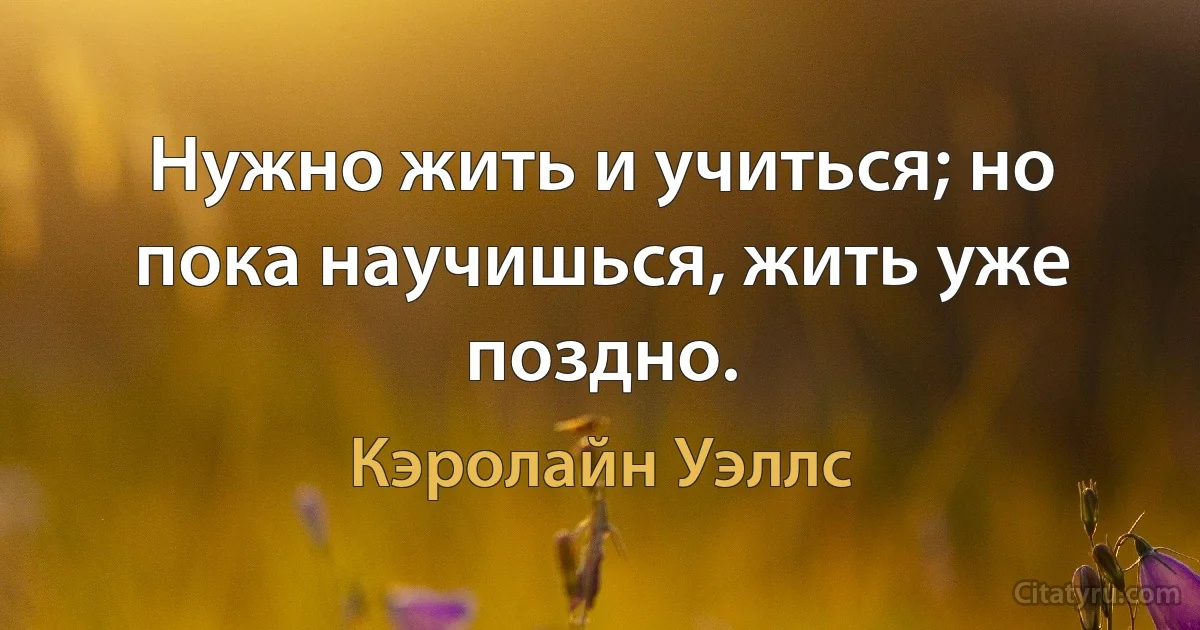 Нужно жить и учиться; но пока научишься, жить уже поздно.

Кэролайн Уэллс

Citatyru.com